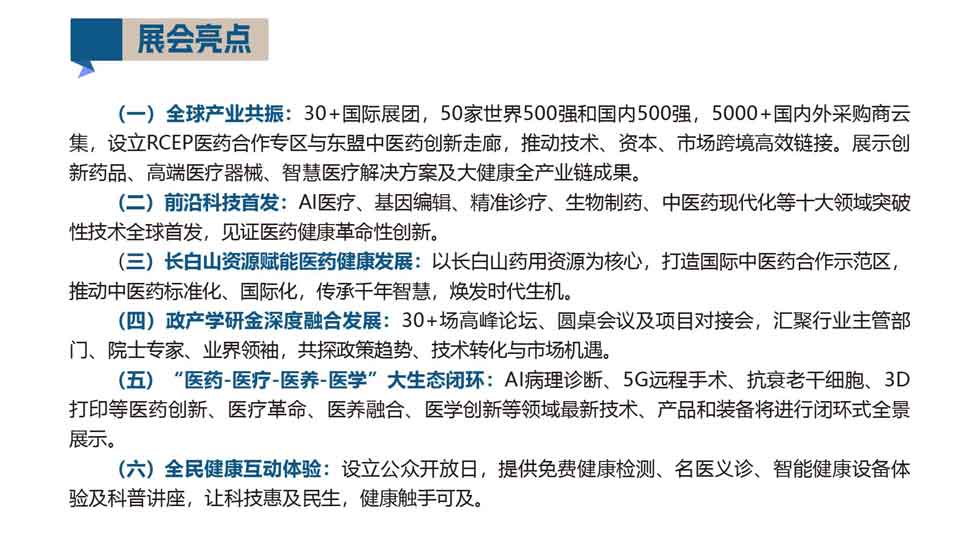 展会亮点

（一）全球产业共振：30+国际展团，50家世界500强和国内500强，5000+国内外采购商云集，设立RCEP医药合作专区与东盟中医药创新走廊，推动技术、资本、市场跨境高效链接。展示创新药品、高端医疗器械、智慧医疗解决方案及大健康全产业链成果。

（二）前沿科技首发：AI医疗、基因编辑、精准诊疗、生物制药、中医药现代化等十大领域突破性技术全球首发，见证医药健康革命性创新。

（三）长白山资源赋能医药健康发展：以长白山药用资源为核心，打造国际中医药合作示范区，推动中医药标准化、国际化，传承千年智慧，焕发时代生机。

（四）政产学研金深度融合发展：30+场高峰论坛、圆桌会议及项目对接会，汇聚行业主管部门、院士专家、业界领袖，共探政策趋势、技术转化与市场机遇。

（五）“医药-医疗-医养-医学”大生态闭环：AI病理诊断、5G远程手术、抗衰老干细胞、3D打印等医药创新、医疗革命、医养融合、医学创新等领域最新技术、产品和装备将进行闭环式全景展示。

（六）全民健康互动体验：设立公众开放日，提供免费健康检测、名医义诊、智能健康设备体验及科普讲座，让科技惠及民生，健康触手可及。